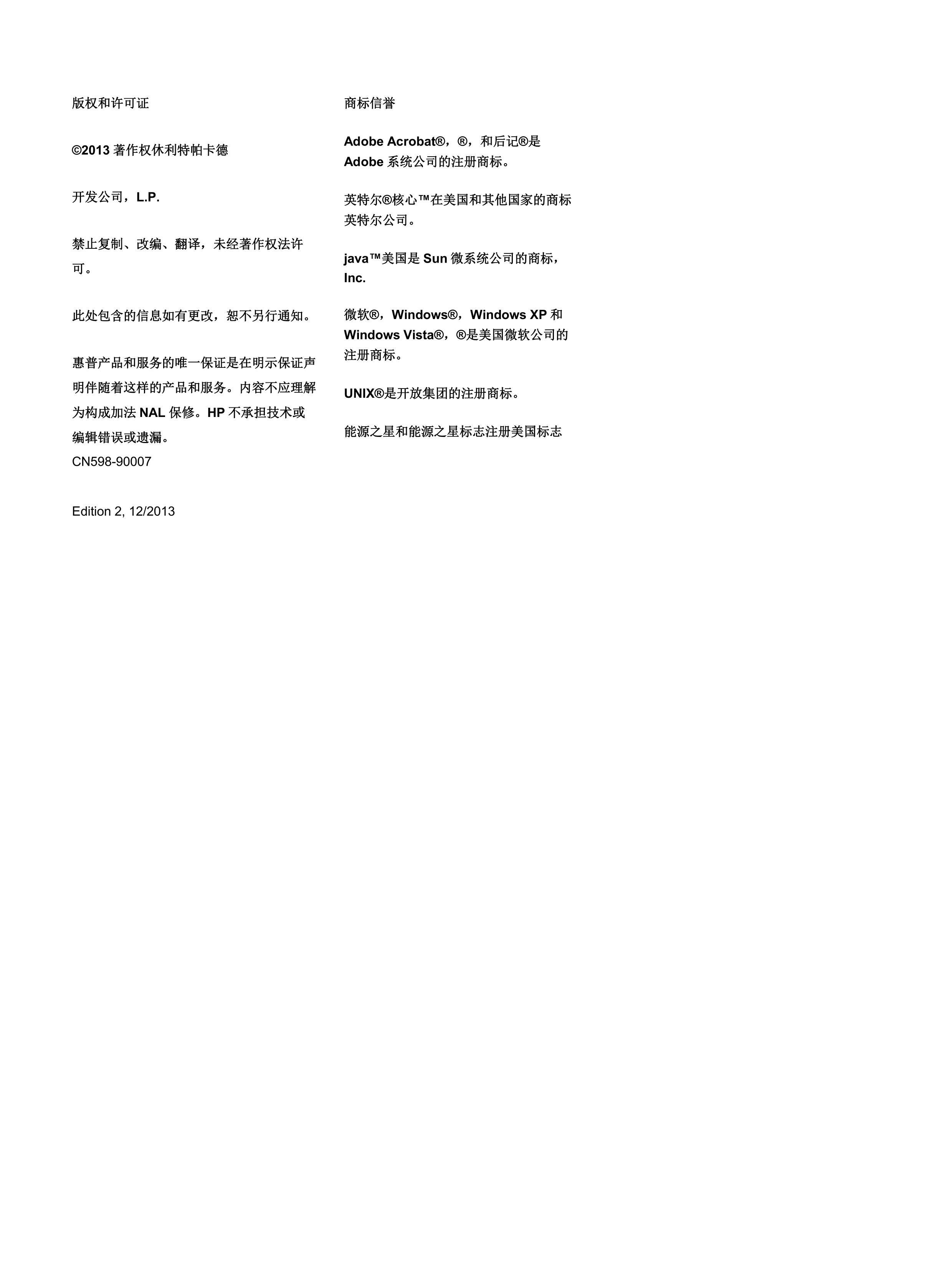 版权和许可证

©2013 著作权休利特帕卡德

开发公司，L.P.

禁止复制、改编、翻译，未经著作权法许可。

此处包含的信息如有更改，恕不另行通知。

惠普产品和服务的唯一保证是在明示保证声明伴随着这样的产品和服务。内容不应理解为构成加法 NAL 保修。HP 不承担技术或编辑错误或遗漏。
CN598-90007

Edition 2, 12/2013

商标信誉

Adobe Acrobat®，®，和后记®是 Adobe 系统公司的注册商标。

英特尔®核心™在美国和其他国家的商标英特尔公司。

java™美国是 Sun 微系统公司的商标，Inc.

微软®，Windows®，Windows XP 和 Windows Vista®，®是美国微软公司的注册商标。

UNIX®是开放集团的注册商标。

能源之星和能源之星标志注册美国标志